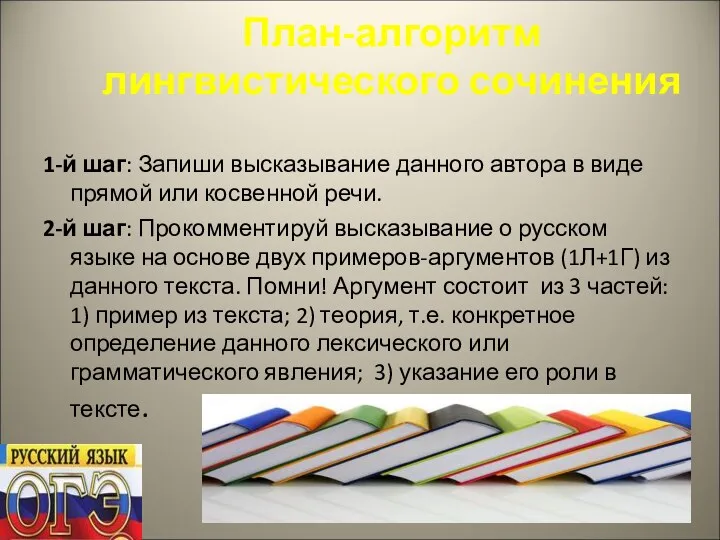 План-алгоритм лингвистического сочинения

1-й шаг: Запиши высказывание данного автора в виде прямой или косвенной речи.

2-й шаг: Прокомментируй высказывание о русском языке на основе двух примеров-аргументов (1Л+1Г) из данного текста. Помни! Аргумент состоит из 3 частей: 1) пример из текста; 2) теория, т.е. конкретное определение данного лексического или грамматического явления; 3) указание его роли в тексте.

РУССКИЙ ЯЗЫК
ОГЭ